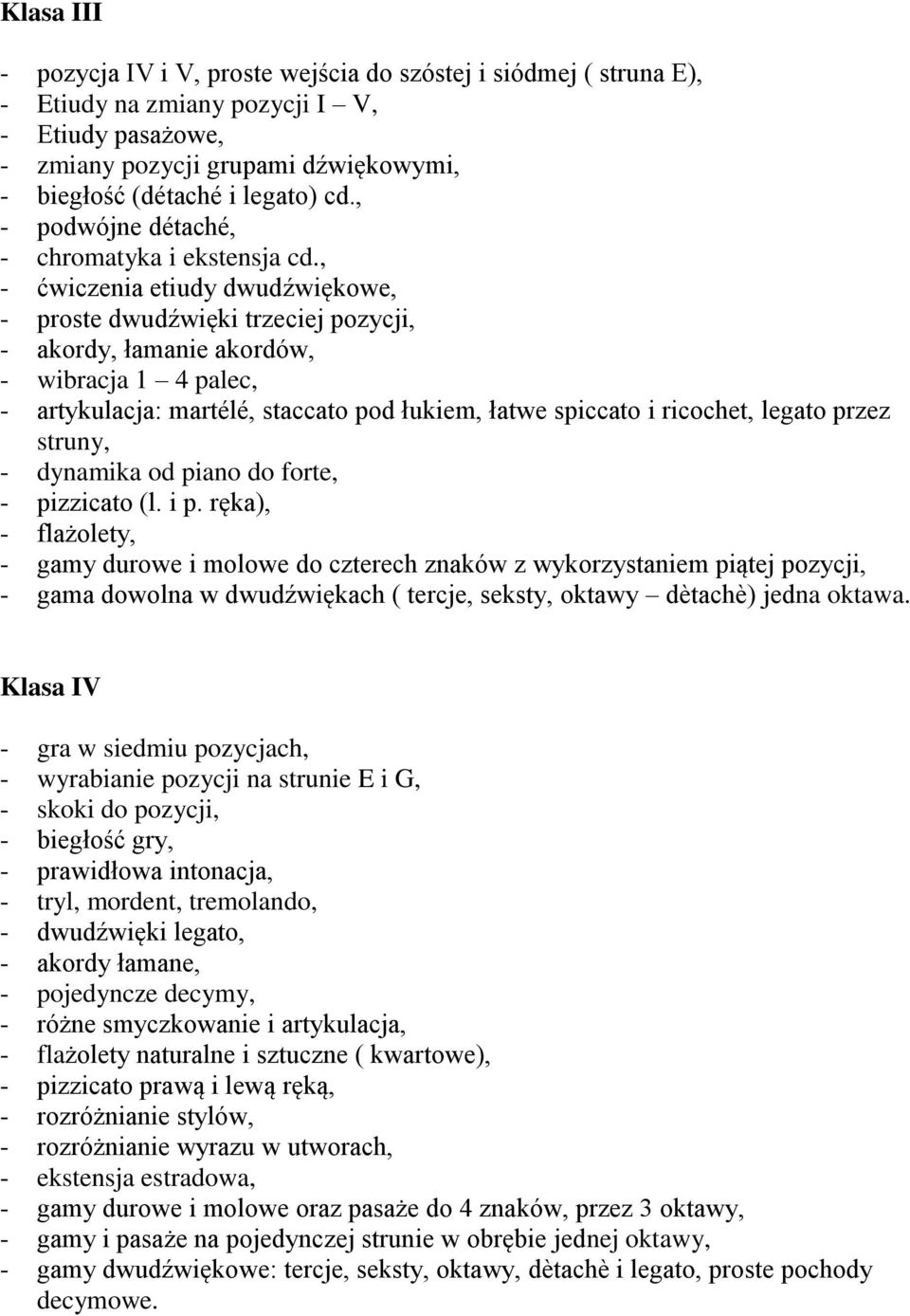 Klasa III

- pozycja IV i V, proste wejścia do szóstej i siódmej ( struna E),
- Etiudy na zmiany pozycji I – V,
- Etiudy pasażowe,
- zmiany pozycji grupami dźwiękowymi,
- biegłość (détaché i legato) cd.,
- podwójne détaché,
- chromatyka i ekstensja cd.,
- ćwiczenia etiudy dwudźwiękowe,
- proste dwudźwięki trzeciej pozycji,
- akordy, łamanie akordów,
- wibracja 1 – 4 palec,
- artykulacja: martélé, staccato pod łukiem, łatwe spiccato i ricochet, legato przez struny,
- dynamika od piano do forte,
- pizzicato (l. i p. ręka),
- flażolety,
- gamy durowe i molowe do czterech znaków z wykorzystaniem piątej pozycji,
- gama dowolna w dwudźwiękach ( tercje, seksty, oktawy – dètachè) jedna oktawa.

Klasa IV

- gra w siedmiu pozycjach,
- wyrabianie pozycji na strunie E i G,
- skoki do pozycji,
- biegłość gry,
- prawidłowa intonacja,
- tryl, mordent, tremolando,
- dwudźwięki legato,
- akordy łamane,
- pojedyncze decymy,
- różne smyczkowanie i artykulacja,
- flażolety naturalne i sztuczne ( kwartowe),
- pizzicato prawą i lewą ręką,
- rozróżnianie stylów,
- rozróżnianie wyrazu w utworach,
- ekstensja estradowa,
- gamy durowe i molowe oraz pasaże do 4 znaków, przez 3 oktawy,
- gamy i pasaże na pojedynczej strunie w obrębie jednej oktawy,
- gamy dwudźwiękowe: tercje, seksty, oktawy, dètachè i legato, proste pochody decymowe.